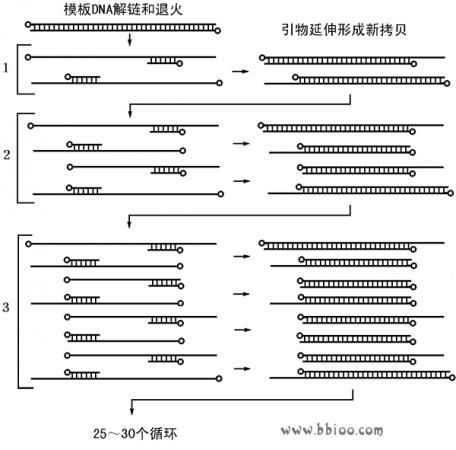 模板DNA解链和退火

引物延伸形成新拷贝

1

2

3

25～30个循环

www.bbioo.com